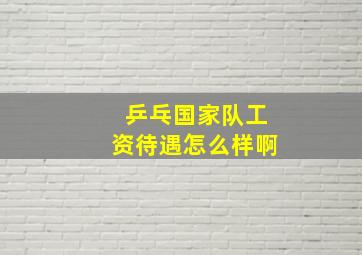 乒乓国家队工资待遇怎么样啊